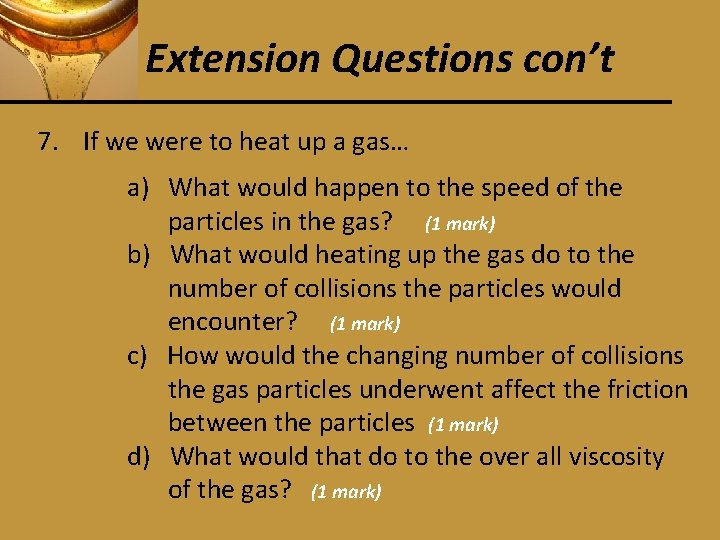 Extension Questions con't

7. If we were to heat up a gas…

a) What would happen to the speed of the particles in the gas? (1 mark)

b) What would heating up the gas do to the number of collisions the particles would encounter? (1 mark)

c) How would the changing number of collisions the gas particles underwent affect the friction between the particles (1 mark)

d) What would that do to the over all viscosity of the gas? (1 mark)